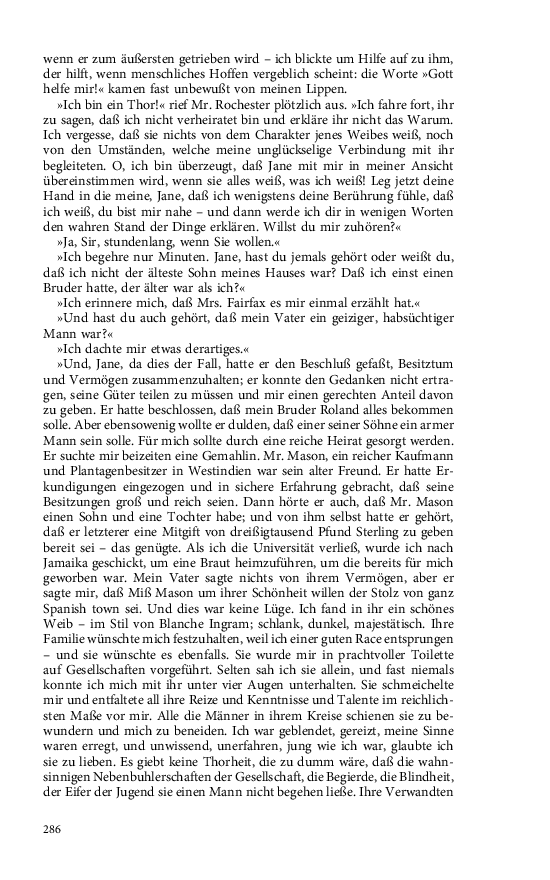 wenn er zum äußersten getrieben wird – ich blickte um Hilfe auf zu ihm, der hilft, wenn menschliches Hoffen vergeblich scheint: die Worte »Gott helfe mir!« kamen fast unbewußt von meinen Lippen.

»Ich bin ein Thor!« rief Mr. Rochester plötzlich aus. »Ich fahre fort, ihr zu sagen, daß ich nicht verheiratet bin und erkläre ihr nicht das Warum. Ich vergesse, daß sie nichts von dem Charakter jenes Weibes weiß, noch von den Umständen, welche meine unglückselige Verbindung mit ihr begleiteten. O, ich bin überzeugt, daß Jane mit mir in meiner Ansicht übereinstimmen wird, wenn sie alles weiß, was ich weiß! Leg jetzt deine Hand in die meine, Jane, daß ich wenigstens deine Berührung fühle, daß ich weiß, du bist mir nahe – und dann werde ich dir in wenigen Worten den wahren Stand der Dinge erklären. Willst du mir zuhören?«

»Ja, Sir, stundenlang, wenn Sie wollen.«

»Ich begehre nur Minuten. Jane, hast du jemals gehört oder weißt du, daß ich nicht der älteste Sohn meines Hauses war? Daß ich einst einen Bruder hatte, der älter war als ich?«

»Ich erinnere mich, daß Mrs. Fairfax es mir einmal erzählt hat.«

»Und hast du auch gehört, daß mein Vater ein geiziger, habsüchtiger Mann war?«

»Ich dachte mir etwas derartiges.«

»Und, Jane, da dies der Fall, hatte er den Beschluß gefaßt, Besitztum und Vermögen zusammenzuhalten; er konnte den Gedanken nicht ertragen, seine Güter teilen zu müssen und mir einen gerechten Anteil davon zu geben. Er hatte beschlossen, daß mein Bruder Roland alles bekommen solle. Aber ebensowenig wollte er dulden, daß einer seiner Söhne ein armer Mann sein solle. Für mich sollte durch eine reiche Heirat gesorgt werden. Er suchte mir beizeiten eine Gemahlin. Mr. Mason, ein reicher Kaufmann und Plantagenbesitzer in Westindien war sein alter Freund. Er hatte Erkundigungen eingezogen und in sichere Erfahrung gebracht, daß seine Besitzungen groß und reich seien. Dann hörte er auch, daß Mr. Mason einen Sohn und eine Tochter habe; und von ihm selbst hatte er gehört, daß er letzterer eine Mitgift von dreißigtausend Pfund Sterling zu geben bereit sei – das genügte. Als ich die Universität verließ, wurde ich nach Jamaika geschickt, um eine Braut heimzuführen, um die bereits für mich geworben war. Mein Vater sagte nichts von ihrem Vermögen, aber er sagte mir, daß Miß Mason um ihrer Schönheit willen der Stolz von ganz Spanish town sei. Und dies war keine Lüge. Ich fand in ihr ein schönes Weib – im Stil von Blanche Ingram; schlank, dunkel, majestätisch. Ihre Familie wünschte mich festzuhalten, weil ich einer guten Race entsprungen – und sie wünschte es ebenfalls. Sie wurde mir in prachtvoller Toilette auf Gesellschaften vorgeführt. Selten sah ich sie allein, und fast niemals konnte ich mich mit ihr unter vier Augen unterhalten. Sie schmeichelte mir und entfaltete all ihre Reize und Kenntnisse und Talente im reichlichsten Maße vor mir. Alle die Männer in ihrem Kreise schienen sie zu bewundern und mich zu beneiden. Ich war geblendet, gereizt, meine Sinne waren erregt, und unwissend, unerfahren, jung wie ich war, glaubte ich sie zu lieben. Es giebt keine Thorheit, die zu dumm wäre, daß die wahnsinnigen Nebenbuhlerschaften der Gesellschaft, die Begierde, die Blindheit, der Eifer der Jugend sie einen Mann nicht begehen ließe. Ihre Verwandten

286